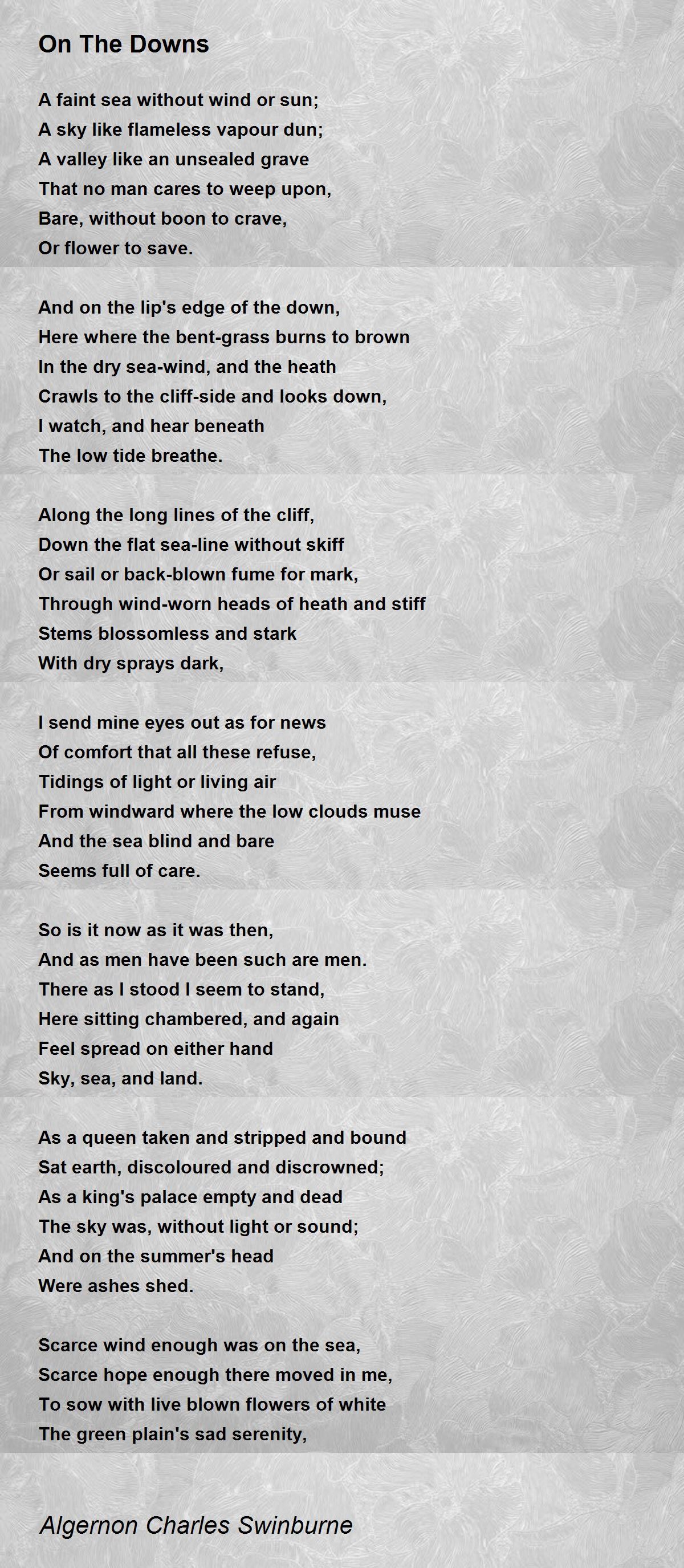 On The Downs

A faint sea without wind or sun;
A sky like flameless vapour dun;
A valley like an unsealed grave
That no man cares to weep upon,
Bare, without boon to crave,
Or flower to save.

And on the lip's edge of the down,
Here where the bent-grass burns to brown
In the dry sea-wind, and the heath
Crawls to the cliff-side and looks down,
I watch, and hear beneath
The low tide breathe.

Along the long lines of the cliff,
Down the flat sea-line without skiff
Or sail or back-blown fume for mark,
Through wind-worn heads of heath and stiff
Stems blossomless and stark
With dry sprays dark,

I send mine eyes out as for news
Of comfort that all these refuse,
Tidings of light or living air
From windward where the low clouds muse
And the sea blind and bare
Seems full of care.

So is it now as it was then,
And as men have been such are men.
There as I stood I seem to stand,
Here sitting chambered, and again
Feel spread on either hand
Sky, sea, and land.

As a queen taken and stripped and bound
Sat earth, discoloured and discrowned;
As a king's palace empty and dead
The sky was, without light or sound;
And on the summer's head
Were ashes shed.

Scarce wind enough was on the sea,
Scarce hope enough there moved in me,
To sow with live blown flowers of white
The green plain's sad serenity,

Algernon Charles Swinburne